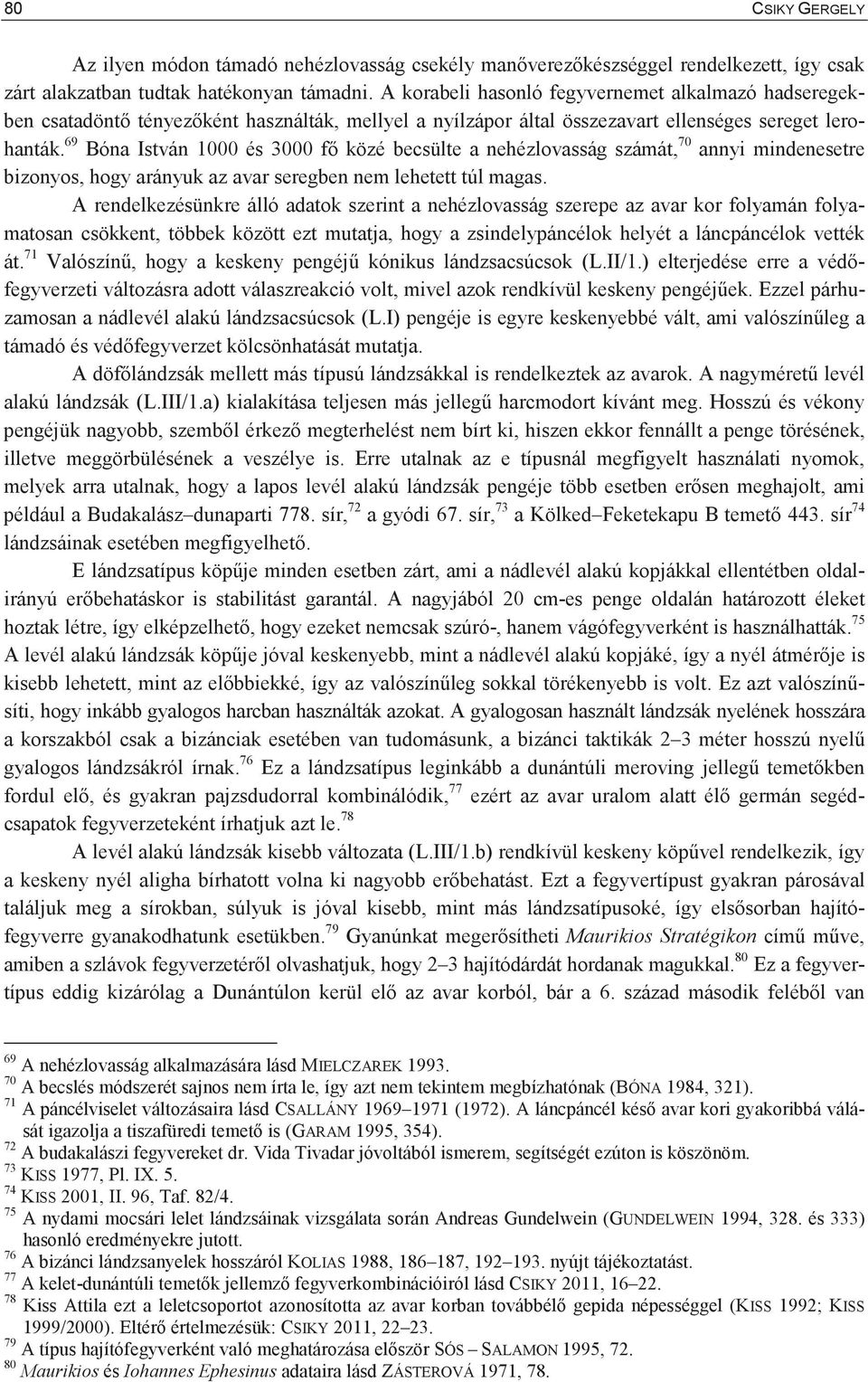 80 CSIKY GERGELY

Az ilyen módon támadó nehézlovasság csekély manőverezőkészséggel rendelkezett, így csak zárt alakzatban tudtak hatékonyan támadni. A korabeli hasonló fegyvernemet alkalmazó hadseregekben csatadöntő tényezőként használták, mellyel a nyílzápor által összezavart ellenséges sereget lerohanták.$^{69}$ Bóna István 1000 és 3000 fő közé becsülte a nehézlovasság számát,$^{70}$ annyi mindenesetre bizonyos, hogy arányuk az avar seregben nem lehetett túl magas.

A rendelkezésünkre álló adatok szerint a nehézlovasság szerepe az avar kor folyamán folyamatosan csökkent, többek között ezt mutatja, hogy a zsindelypáncélok helyét a láncpáncélok vették át.$^{71}$ Valószínű, hogy a keskeny pengéjű kónikus lándzsacsúcsok (L.II/1.) elterjedése erre a védőfegyverzeti változásra adott válaszreakció volt, mivel azok rendkívül keskeny pengéjűek. Ezzel párhuzamosan a nádlevél alakú lándzsacsúcsok (L.I) pengéje is egyre keskenyebbé vált, ami valószínűleg a támadó és védőfegyverzet kölcsönhatását mutatja.

A döfőlándzsák mellett más típusú lándzsákkal is rendelkeztek az avarok. A nagyméretű levél alakú lándzsák (L.III/1.a) kialakítása teljesen más jellegű harcmodort kívánt meg. Hosszú és vékony pengéjük nagyobb, szemből érkező megterhelést nem bírt ki, hiszen ekkor fennállt a penge törésének, illetve meggörbülésének a veszélye is. Erre utalnak az e típusnál megfigyelt használati nyomok, melyek arra utalnak, hogy a lapos levél alakú lándzsák pengéje több esetben erősen meghajolt, ami például a Budakalász–dunaparti 778. sír,$^{72}$ a gyódi 67. sír,$^{73}$ a Kölked–Feketekapu B temető 443. sír$^{74}$ lándzsáinak esetében megfigyelhető.

E lándzsatípus köpűje minden esetben zárt, ami a nádlevél alakú kopjákkal ellentétben oldalirányú erőbehatáskor is stabilitást garantál. A nagyjából 20 cm-es penge oldalán határozott éleket hoztak létre, így elképzelhető, hogy ezeket nemcsak szúró-, hanem vágófegyverként is használhatták.$^{75}$ A levél alakú lándzsák köpűje jóval keskenyebb, mint a nádlevél alakú kopjáké, így a nyél átmérője is kisebb lehetett, mint az előbbiekké, így az valószínűleg sokkal törékenyebb is volt. Ez azt valószínűsíti, hogy inkább gyalogos harcban használták azokat. A gyalogosan használt lándzsák nyelének hosszára a korszakból csak a bizánciak esetében van tudomásunk, a bizánci taktikák 2–3 méter hosszú nyelű gyalogos lándzsákról írnak.$^{76}$ Ez a lándzsatípus leginkább a dunántúli meroving jellegű temetőkben fordul elő, és gyakran pajzsdudorral kombinálódik,$^{77}$ ezért az avar uralom alatt élő germán segédcsapatok fegyverzeteként írhatjuk azt le.$^{78}$

A levél alakú lándzsák kisebb változata (L.III/1.b) rendkívül keskeny köpűvel rendelkezik, így a keskeny nyél aligha bírhatott volna ki nagyobb erőbehatást. Ezt a fegyvertípust gyakran párosával találjuk meg a sírokban, súlyuk is jóval kisebb, mint más lándzsatípusoké, így elsősorban hajítófegyverre gyanakodhatunk esetükben.$^{79}$ Gyanúnkat megerősítheti Maurikios Stratégikon című műve, amiben a szlávok fegyverzetéről olvashatjuk, hogy 2–3 hajítódárdát hordanak magukkal.$^{80}$ Ez a fegyvertípus eddig kizárólag a Dunántúlon kerül elő az avar korból, bár a 6. század második feléből van

$^{69}$ A nehézlovasság alkalmazására lásd MIELCZAREK 1993.
$^{70}$ A becslés módszerét sajnos nem írta le, így azt nem tekintem megbízhatónak (BÓNA 1984, 321).
$^{71}$ A páncélviselet változásaira lásd CSALLÁNY 1969–1971 (1972). A láncpáncél késő avar kori gyakoribbá válását igazolja a tiszafüredi temető is (GARAM 1995, 354).
$^{72}$ A budakalászi fegyvereket dr. Vida Tivadar jóvoltából ismerem, segítségét ezúton is köszönöm.
$^{73}$ KISS 1977, Pl. IX. 5.
$^{74}$ KISS 2001, II. 96, Taf. 82/4.
$^{75}$ A nydami mocsári lelet lándzsáinak vizsgálata során Andreas Gundelwein (GUNDELWEIN 1994, 328. és 333) hasonló eredményekre jutott.
$^{76}$ A bizánci lándzsanyelek hosszáról KOLIAS 1988, 186–187, 192–193. nyújt tájékoztatást.
$^{77}$ A kelet-dunántúli temetők jellemző fegyverkombinációiról lásd CSIKY 2011, 16–22.
$^{78}$ Kiss Attila ezt a leletcsoportot azonosította az avar korban továbbélő gepida népességgel (KISS 1992; KISS 1999/2000). Eltérő értelmezésük: CSIKY 2011, 22–23.
$^{79}$ A típus hajítófegyverként való meghatározása először SÓS – SALAMON 1995, 72.
$^{80}$ Maurikios és Iohannes Ephesinus adataira lásd ZÁSTEROVÁ 1971, 78.